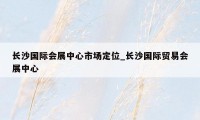 长沙国际会展中心市场定位_长沙国际贸易会展中心